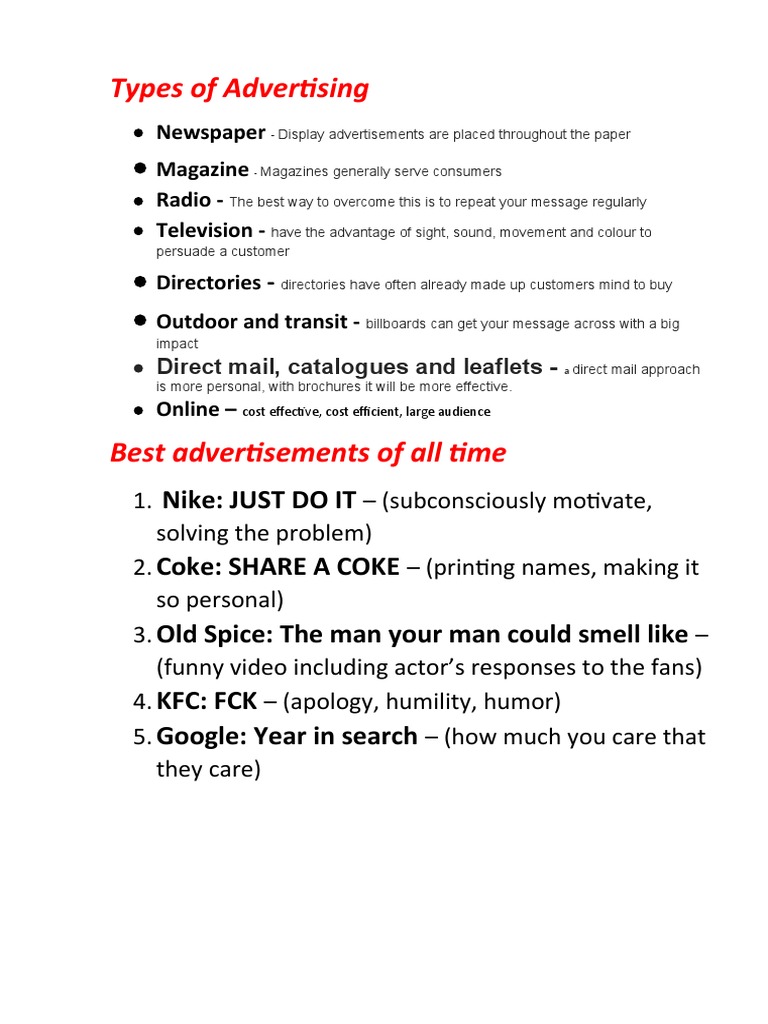 Types of Advertising

- Newspaper - Display advertisements are placed throughout the paper
- Magazine - Magazines generally serve consumers
- Radio - The best way to overcome this is to repeat your message regularly
- Television - have the advantage of sight, sound, movement and colour to persuade a customer
- Directories - directories have often already made up customers mind to buy
- Outdoor and transit - billboards can get your message across with a big impact
- Direct mail, catalogues and leaflets - a direct mail approach is more personal, with brochures it will be more effective.
- Online – cost effective, cost efficient, large audience

Best advertisements of all time

1. Nike: JUST DO IT – (subconsciously motivate, solving the problem)
2. Coke: SHARE A COKE – (printing names, making it so personal)
3. Old Spice: The man your man could smell like – (funny video including actor's responses to the fans)
4. KFC: FCK – (apology, humility, humor)
5. Google: Year in search – (how much you care that they care)